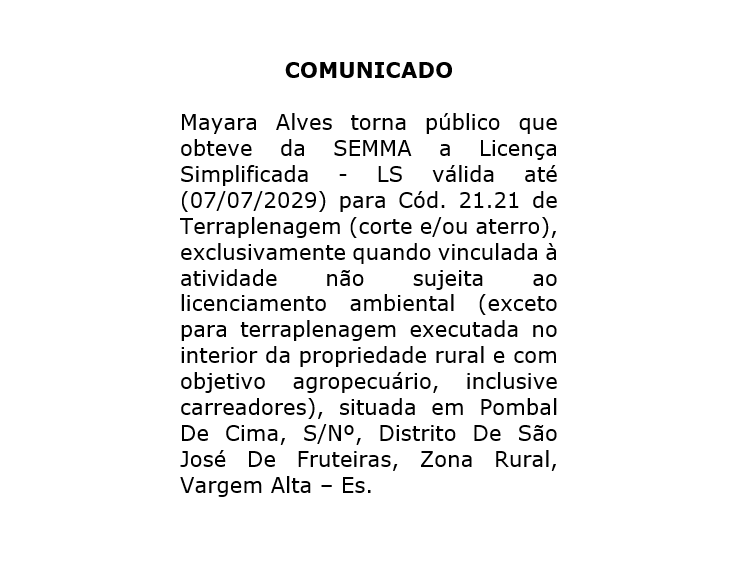 COMUNICADO

Mayara Alves torna público que obteve da SEMMA a Licença Simplificada - LS válida até (07/07/2029) para Cód. 21.21 de Terraplenagem (corte e/ou aterro), exclusivamente quando vinculada à atividade não sujeita ao licenciamento ambiental (exceto para terraplenagem executada no interior da propriedade rural e com objetivo agropecuário, inclusive carreadores), situada em Pombal De Cima, S/Nº, Distrito De São José De Fruteiras, Zona Rural, Vargem Alta – Es.